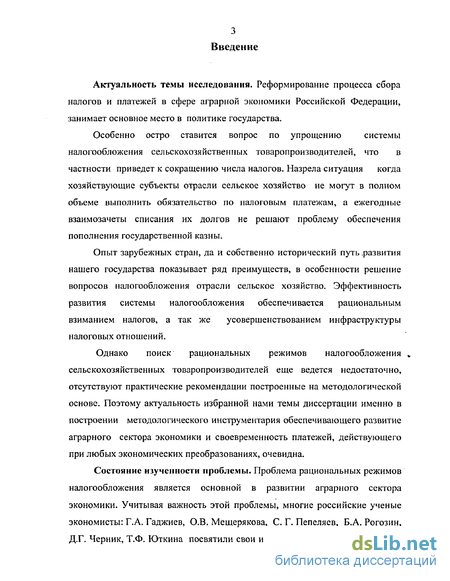 3

Введение

Актуальность темы исследования. Реформирование процесса сбора налогов и платежей в сфере аграрной экономики Российской Федерации, занимает основное место в политике государства.

Особенно остро ставится вопрос по упрощению системы налогообложения сельскохозяйственных товаропроизводителей, что в частности приведет к сокращению числа налогов. Назрела ситуация когда хозяйствующие субъекты отрасли сельское хозяйство не могут в полном объеме выполнить обязательство по налоговым платежам, а ежегодные взаимозачеты списания их долгов не решают проблему обеспечения пополнения государственной казны.

Опыт зарубежных стран, да и собственно исторический путь развития нашего государства показывает ряд преимуществ, в особенности решение вопросов налогообложения отрасли сельское хозяйство. Эффективность развития системы налогообложения обеспечивается рациональным взиманием налогов, а так же усовершенствованием инфраструктуры налоговых отношений.

Однако поиск рациональных режимов налогообложения сельскохозяйственных товаропроизводителей еще ведется недостаточно, отсутствуют практические рекомендации построенные на методологической основе. Поэтому актуальность избранной нами темы диссертации именно в построении методологического инструментария обеспечивающего развитие аграрного сектора экономики и своевременность платежей, действующего при любых экономических преобразованиях, очевидна.

Состояние изученности проблемы. Проблема рациональных режимов налогообложения является основной в развитии аграрного сектора экономики. Учитывая важность этой проблемы, многие российские ученые экономисты: Г.А. Гаджиев, О.В. Мещерякова, С. Г. Пепеляев, Б.А. Рогозин, Д.Г. Черник, Т.Ф. Юткина посвятили свои и

dsLib.net
библиотека диссертаций